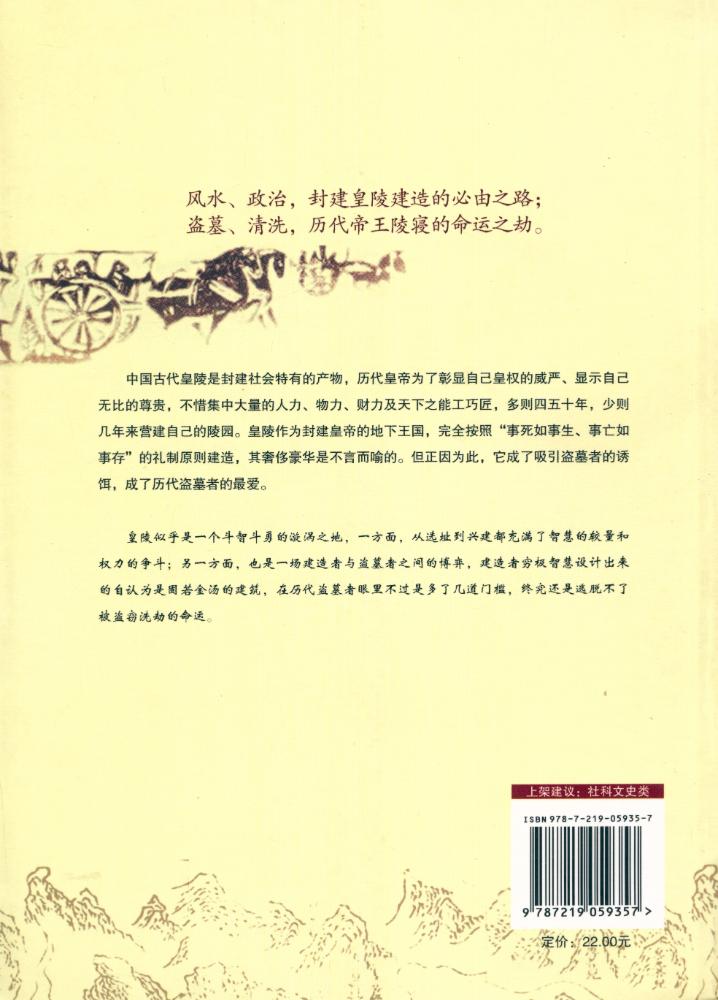 风水、政治，封建皇陵建造的必由之路；
盗墓、清洗，历代帝王陵寝的命运之劫。

中国古代皇陵是封建社会特有的产物，历代皇帝为了彰显自己皇权的威严、显示自己无比的尊贵，不惜集中大量的人力、物力、财力及天下之能工巧匠，多则四五十年，少则几年来营建自己的陵园。皇陵作为封建皇帝的地下王国，完全按照“事死如事生、事亡如事存”的礼制原则建造，其奢侈豪华是不言而喻的。但正因为此，它成了吸引盗墓者的诱饵，成了历代盗墓者的最爱。

皇陵似乎是一个斗智斗勇的漩涡之地，一方面，从选址到兴建都充满了智慧的较量和权力的争斗；另一方面，也是一场建造者与盗墓者之间的博弈，建造者穷极智慧设计出来的自认为是固若金汤的建筑，在历代盗墓者眼里不过是多了几道门槛，终究还是逃脱不了被盗窃洗劫的命运。

上架建议：社科文史类

ISBN 978-7-219-05935-7

9 787219 059357 >

定价：22.00元